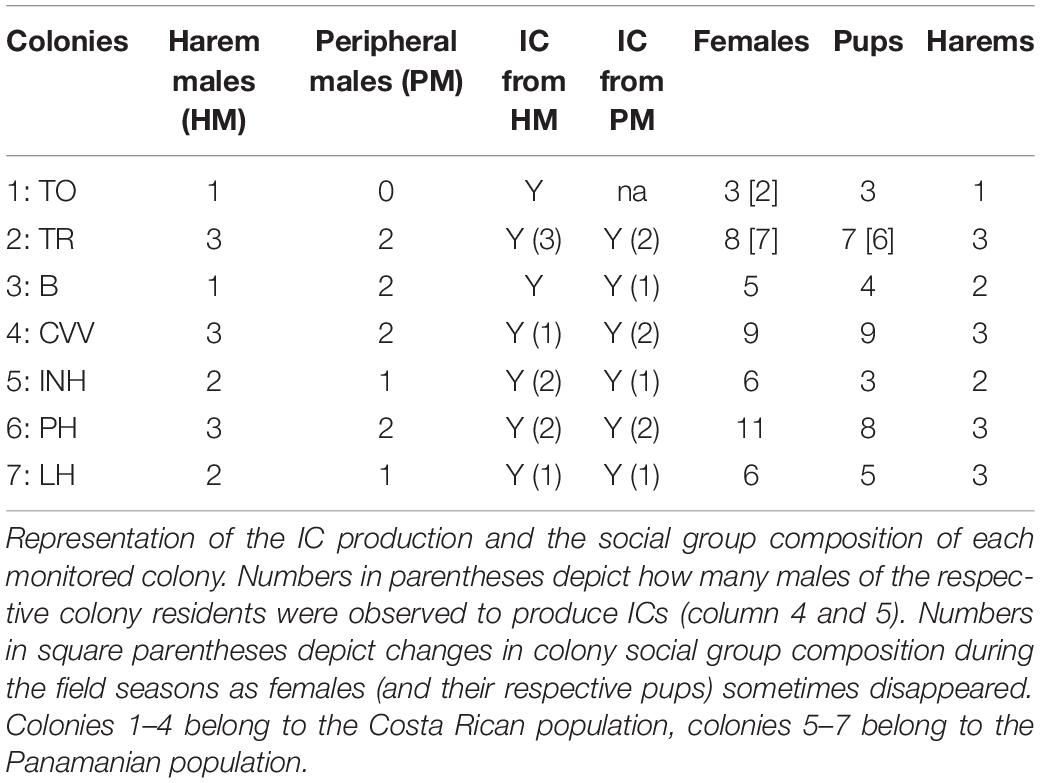 | Colonies | Harem males (HM) | Peripheral males (PM) | IC from HM | IC from PM | Females | Pups | Harems |
|---|---|---|---|---|---|---|---|
| 1: TO | 1 | 0 | Y | na | 3 [2] | 3 | 1 |
| 2: TR | 3 | 2 | Y (3) | Y (2) | 8 [7] | 7 [6] | 3 |
| 3: B | 1 | 2 | Y | Y (1) | 5 | 4 | 2 |
| 4: CVV | 3 | 2 | Y (1) | Y (2) | 9 | 9 | 3 |
| 5: INH | 2 | 1 | Y (2) | Y (1) | 6 | 3 | 2 |
| 6: PH | 3 | 2 | Y (2) | Y (2) | 11 | 8 | 3 |
| 7: LH | 2 | 1 | Y (1) | Y (1) | 6 | 5 | 3 |

Representation of the IC production and the social group composition of each monitored colony. Numbers in parentheses depict how many males of the respective colony residents were observed to produce ICs (column 4 and 5). Numbers in square parentheses depict changes in colony social group composition during the field seasons as females (and their respective pups) sometimes disappeared. Colonies 1–4 belong to the Costa Rican population, colonies 5–7 belong to the Panamanian population.